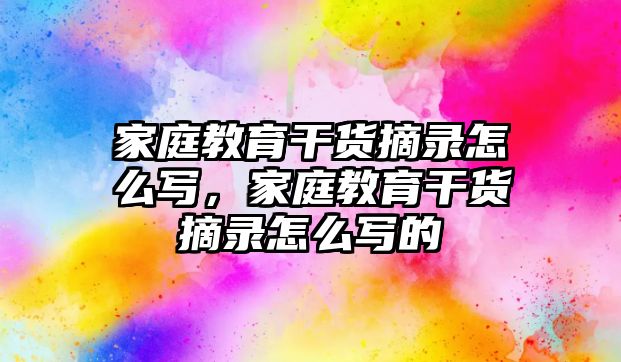 家庭教育干货摘录怎么写，家庭教育干货摘录怎么写的